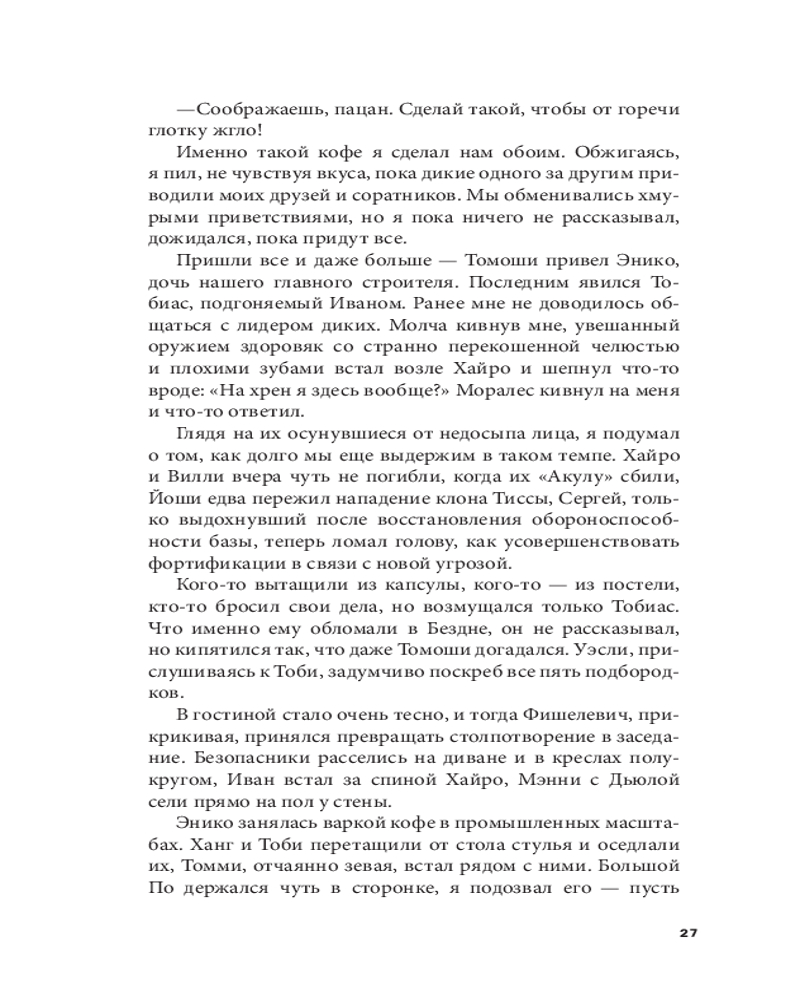 —Соображаешь, пацан. Сделай такой, чтобы от горечи глотку жгло!

Именно такой кофе я сделал нам обоим. Обжигаясь, я пил, не чувствуя вкуса, пока дикие одного за другим приводили моих друзей и соратников. Мы обменивались хмурыми приветствиями, но я пока ничего не рассказывал, дожидался, пока придут все.

Пришли все и даже больше — Томоши привел Энико, дочь нашего главного строителя. Последним явился Тобиас, подгоняемый Иваном. Ранее мне не доводилось общаться с лидером диких. Молча кивнув мне, увешанный оружием здоровяк со странно перекошенной челюстью и плохими зубами встал возле Хайро и шепнул что-то вроде: «На хрен я здесь вообще?» Моралес кивнул на меня и что-то ответил.

Глядя на их осунувшиеся от недосыпа лица, я подумал о том, как долго мы еще выдержим в таком темпе. Хайро и Вилли вчера чуть не погибли, когда их «Акулу» сбили, Йоши едва пережил нападение клона Тиссы, Сергей, только выдохнувший после восстановления обороноспособности базы, теперь ломал голову, как усовершенствовать фортификации в связи с новой угрозой.

Кого-то вытащили из капсулы, кого-то — из постели, кто-то бросил свои дела, но возмущался только Тобиас. Что именно ему обломали в Бездне, он не рассказывал, но кипятился так, что даже Томоши догадался. Уэсли, прислушиваясь к Тоби, задумчиво поскреб все пять подбородков.

В гостиной стало очень тесно, и тогда Фишелевич, прикрикивая, принялся превращать столпотворение в заседание. Безопасники расселись на диване и в креслах полукругом, Иван встал за спиной Хайро, Мэнни с Дьюлой сели прямо на пол у стены.

Энико занялась варкой кофе в промышленных масштабах. Ханг и Тоби перетащили от стола стулья и оседлали их, Томми, отчаянно зевая, встал рядом с ними. Большой По держался чуть в сторонке, я подозвал его — пусть

27